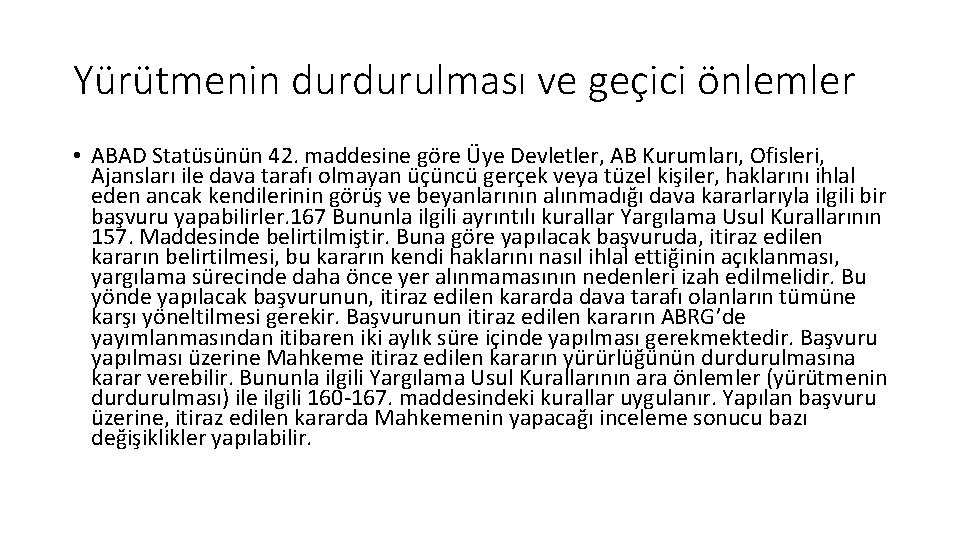 Yürütmenin durdurulması ve geçici önlemler

• ABAD Statüsünün 42. maddesine göre Üye Devletler, AB Kurumları, Ofisleri, Ajansları ile dava tarafı olmayan üçüncü gerçek veya tüzel kişiler, haklarını ihlal eden ancak kendilerinin görüş ve beyanlarının alınmadığı dava kararlarıyla ilgili bir başvuru yapabilirler.167 Bununla ilgili ayrıntılı kurallar Yargılama Usul Kurallarının 157. Maddesinde belirtilmiştir. Buna göre yapılacak başvuruda, itiraz edilen kararın belirtilmesi, bu kararın kendi haklarını nasıl ihlal ettiğinin açıklanması, yargılama sürecinde daha önce yer alınmamasının nedenleri izah edilmelidir. Bu yönde yapılacak başvurunun, itiraz edilen kararda dava tarafı olanların tümüne karşı yöneltilmesi gerekir. Başvurunun itiraz edilen kararın ABRG'de yayımlanmasından itibaren iki aylık süre içinde yapılması gerekmektedir. Başvuru yapılması üzerine Mahkeme itiraz edilen kararın yürürlüğünün durdurulmasına karar verebilir. Bununla ilgili Yargılama Usul Kurallarının ara önlemler (yürütmenin durdurulması) ile ilgili 160-167. maddesindeki kurallar uygulanır. Yapılan başvuru üzerine, itiraz edilen kararda Mahkemenin yapacağı inceleme sonucu bazı değişiklikler yapılabilir.